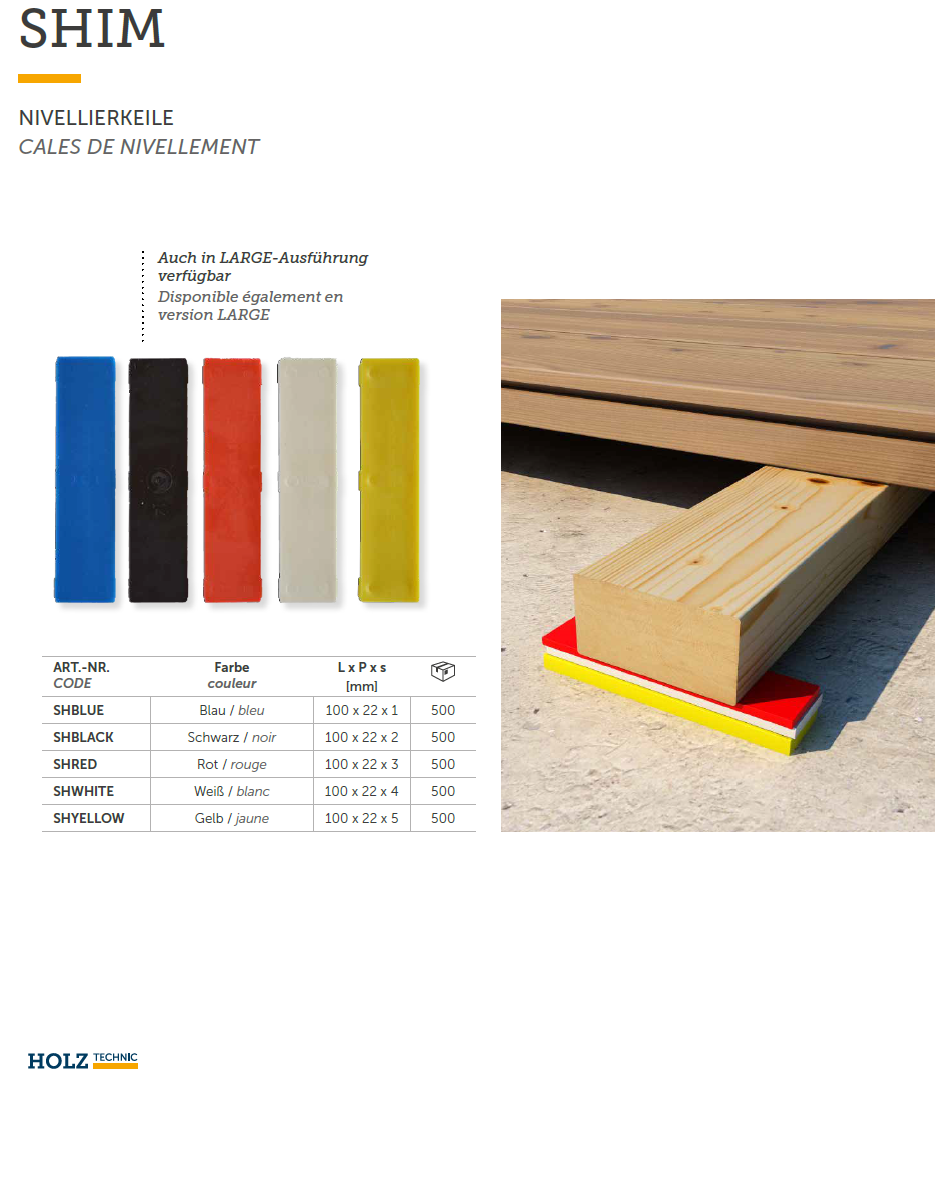 SHIM

NIVELLIERKEILE
CALES DE NIVELLEMENT

Auch in LARGE-Ausführung verfügbar
Disponible également en version LARGE

| ART.-NR. CODE | Farbe couleur | L x P x s [mm] | |
|---|---|---|---|
| SHBLUE | Blau / bleu | 100 x 22 x 1 | 500 |
| SHBLACK | Schwarz / noir | 100 x 22 x 2 | 500 |
| SHRED | Rot / rouge | 100 x 22 x 3 | 500 |
| SHWHITE | Weiß / blanc | 100 x 22 x 4 | 500 |
| SHYELLOW | Gelb / jaune | 100 x 22 x 5 | 500 |

HOLZ TECHNIC